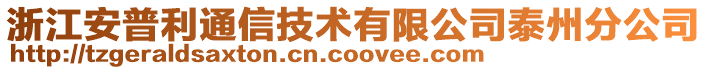 浙江安普利通信技术有限公司泰州分公司
http://tzgeraldsaxton.cn.coovee.com